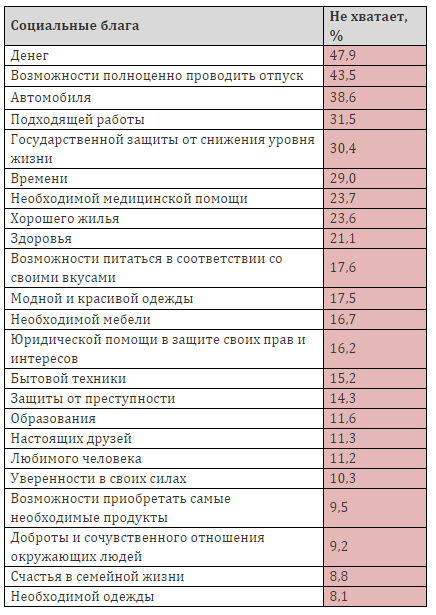 | Социальные блага | Не хватает, % |
|---|---|
| Денег | 47,9 |
| Возможности полноценно проводить отпуск | 43,5 |
| Автомобиля | 38,6 |
| Подходящей работы | 31,5 |
| Государственной защиты от снижения уровня жизни | 30,4 |
| Времени | 29,0 |
| Необходимой медицинской помощи | 23,7 |
| Хорошего жилья | 23,6 |
| Здоровья | 21,1 |
| Возможности питаться в соответствии со своими вкусами | 17,6 |
| Модной и красивой одежды | 17,5 |
| Необходимой мебели | 16,7 |
| Юридической помощи в защите своих прав и интересов | 16,2 |
| Бытовой техники | 15,2 |
| Защиты от преступности | 14,3 |
| Образования | 11,6 |
| Настоящих друзей | 11,3 |
| Любимого человека | 11,2 |
| Уверенности в своих силах | 10,3 |
| Возможности приобретать самые необходимые продукты | 9,5 |
| Доброты и сочувственного отношения окружающих людей | 9,2 |
| Счастья в семейной жизни | 8,8 |
| Необходимой одежды | 8,1 |